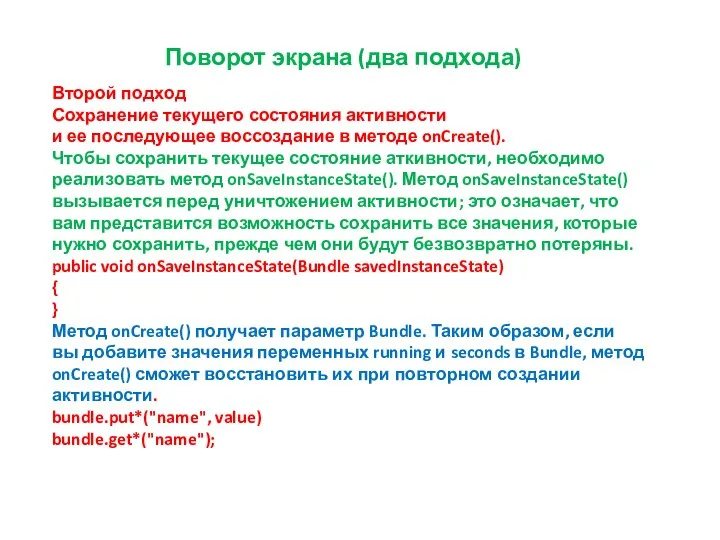 Поворот экрана (два подхода)

Второй подход
Сохранение текущего состояния активности
и ее последующее воссоздание в методе onCreate().
Чтобы сохранить текущее состояние аткивности, необходимо реализовать метод onSaveInstanceState(). Метод onSaveInstanceState() вызывается перед уничтожением активности; это означает, что вам представится возможность сохранить все значения, которые нужно сохранить, прежде чем они будут безвозвратно потеряны.
public void onSaveInstanceState(Bundle savedInstanceState)
{
}
Метод onCreate() получает параметр Bundle. Таким образом, если вы добавите значения переменных running и seconds в Bundle, метод onCreate() сможет восстановить их при повторном создании активности.
bundle.put*("name", value)
bundle.get*("name");